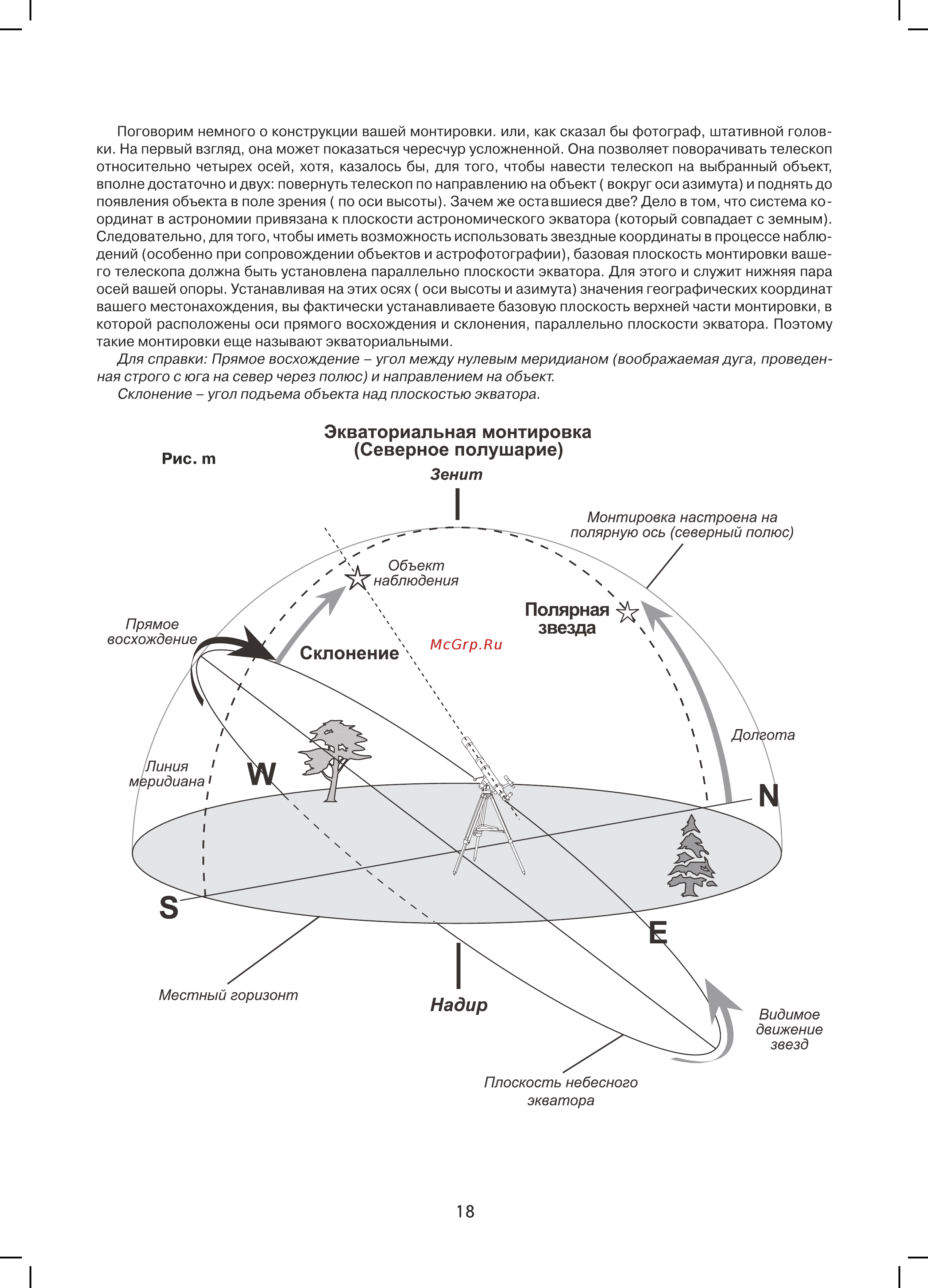 Поговорим немного о конструкции вашей монтировки. или, как сказал бы фотограф, штативной головки. На первый взгляд, она может показаться чересчур усложненной. Она позволяет поворачивать телескоп относительно четырех осей, хотя, казалось бы, для того, чтобы навести телескоп на выбранный объект, вполне достаточно и двух: повернуть телескоп по направлению на объект ( вокруг оси азимута) и поднять до появления объекта в поле зрения ( по оси высоты). Зачем же оставшиеся две? Дело в том, что система координат в астрономии привязана к плоскости астрономического экватора (который совпадает с земным). Следовательно, для того, чтобы иметь возможность использовать звездные координаты в процессе наблюдений (особенно при сопровождении объектов и астрофотографии), базовая плоскость монтировки вашего телескопа должна быть установлена параллельно плоскости экватора. Для этого и служит нижняя пара осей вашей опоры. Устанавливая на этих осях ( оси высоты и азимута) значения географических координат вашего местонахождения, вы фактически устанавливаете базовую плоскость верхней части монтировки, в которой расположены оси прямого восхождения и склонения, параллельно плоскости экватора. Поэтому такие монтировки еще называют экваториальными.

Для справки: Прямое восхождение – угол между нулевым меридианом (воображаемая дуга, проведенная строго с юга на север через полюс) и направлением на объект.

Склонение – угол подъема объекта над плоскостью экватора.

Экваториальная монтировка
(Северное полушарие)

Рис. m

Зенит

Монтировка настроена на полярную ось (северный полюс)

Объект наблюдения

Полярная звезда

Прямое восхождение

Склонение

McGrp.Ru

Долгота

Линия меридиана

W

N

S

E

Местный горизонт

Надир

Видимое движение звезд

Плоскость небесного экватора

18